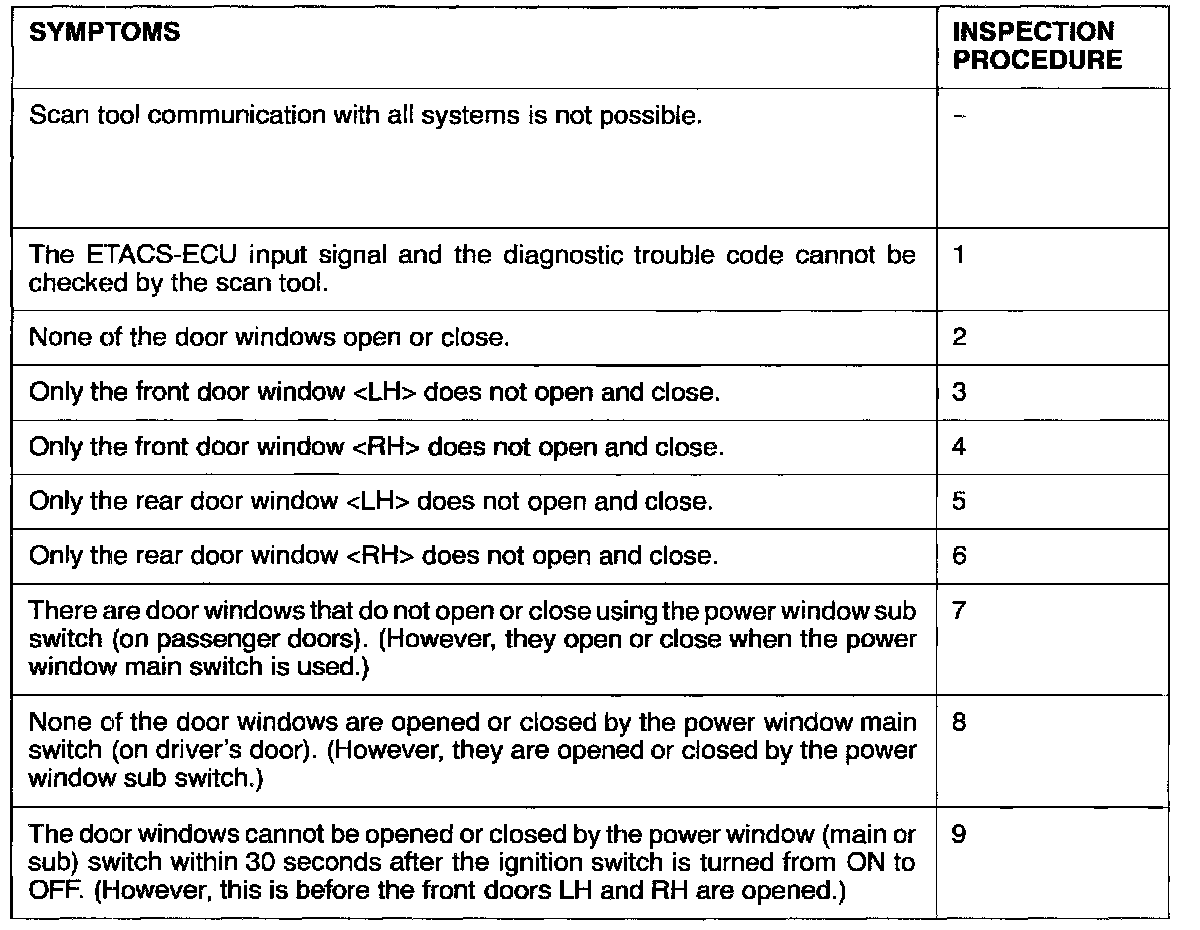 | SYMPTOMS | INSPECTION PROCEDURE |
|---|---|
| Scan tool communication with all systems is not possible. | – |
| The ETACS-ECU input signal and the diagnostic trouble code cannot be checked by the scan tool. | 1 |
| None of the door windows open or close. | 2 |
| Only the front door window <LH> does not open and close. | 3 |
| Only the front door window <RH> does not open and close. | 4 |
| Only the rear door window <LH> does not open and close. | 5 |
| Only the rear door window <RH> does not open and close. | 6 |
| There are door windows that do not open or close using the power window sub switch (on passenger doors). (However, they open or close when the power window main switch is used.) | 7 |
| None of the door windows are opened or closed by the power window main switch (on driver's door). (However, they are opened or closed by the power window sub switch.) | 8 |
| The door windows cannot be opened or closed by the power window (main or sub) switch within 30 seconds after the ignition switch is turned from ON to OFF. (However, this is before the front doors LH and RH are opened.) | 9 |